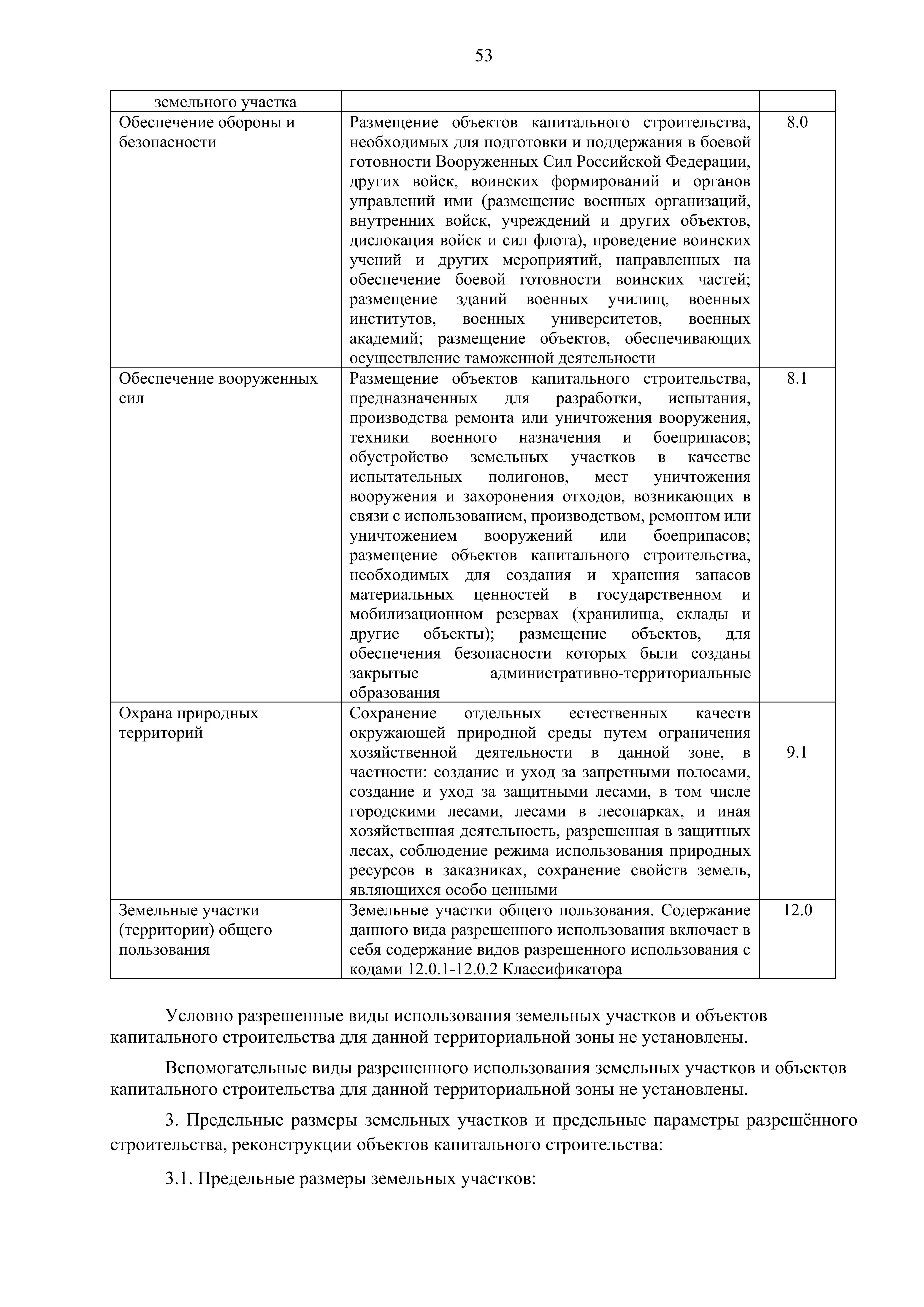 53

| земельного участка | | |
|---|---|---|
| Обеспечение обороны и безопасности | Размещение объектов капитального строительства, необходимых для подготовки и поддержания в боевой готовности Вооруженных Сил Российской Федерации, других войск, воинских формирований и органов управлений ими (размещение военных организаций, внутренних войск, учреждений и других объектов, дислокация войск и сил флота), проведение воинских учений и других мероприятий, направленных на обеспечение боевой готовности воинских частей; размещение зданий военных училищ, военных институтов, военных университетов, военных академий; размещение объектов, обеспечивающих осуществление таможенной деятельности | 8.0 |
| Обеспечение вооруженных сил | Размещение объектов капитального строительства, предназначенных для разработки, испытания, производства ремонта или уничтожения вооружения, техники военного назначения и боеприпасов; обустройство земельных участков в качестве испытательных полигонов, мест уничтожения вооружения и захоронения отходов, возникающих в связи с использованием, производством, ремонтом или уничтожением вооружений или боеприпасов; размещение объектов капитального строительства, необходимых для создания и хранения запасов материальных ценностей в государственном и мобилизационном резервах (хранилища, склады и другие объекты); размещение объектов, для обеспечения безопасности которых были созданы закрытые административно-территориальные образования | 8.1 |
| Охрана природных территорий | Сохранение отдельных естественных качеств окружающей природной среды путем ограничения хозяйственной деятельности в данной зоне, в частности: создание и уход за запретными полосами, создание и уход за защитными лесами, в том числе городскими лесами, лесами в лесопарках, и иная хозяйственная деятельность, разрешенная в защитных лесах, соблюдение режима использования природных ресурсов в заказниках, сохранение свойств земель, являющихся особо ценными | 9.1 |
| Земельные участки (территории) общего пользования | Земельные участки общего пользования. Содержание данного вида разрешенного использования включает в себя содержание видов разрешенного использования с кодами 12.0.1-12.0.2 Классификатора | 12.0 |

Условно разрешенные виды использования земельных участков и объектов капитального строительства для данной территориальной зоны не установлены.

Вспомогательные виды разрешенного использования земельных участков и объектов капитального строительства для данной территориальной зоны не установлены.

3. Предельные размеры земельных участков и предельные параметры разрешённого строительства, реконструкции объектов капитального строительства:

3.1. Предельные размеры земельных участков: